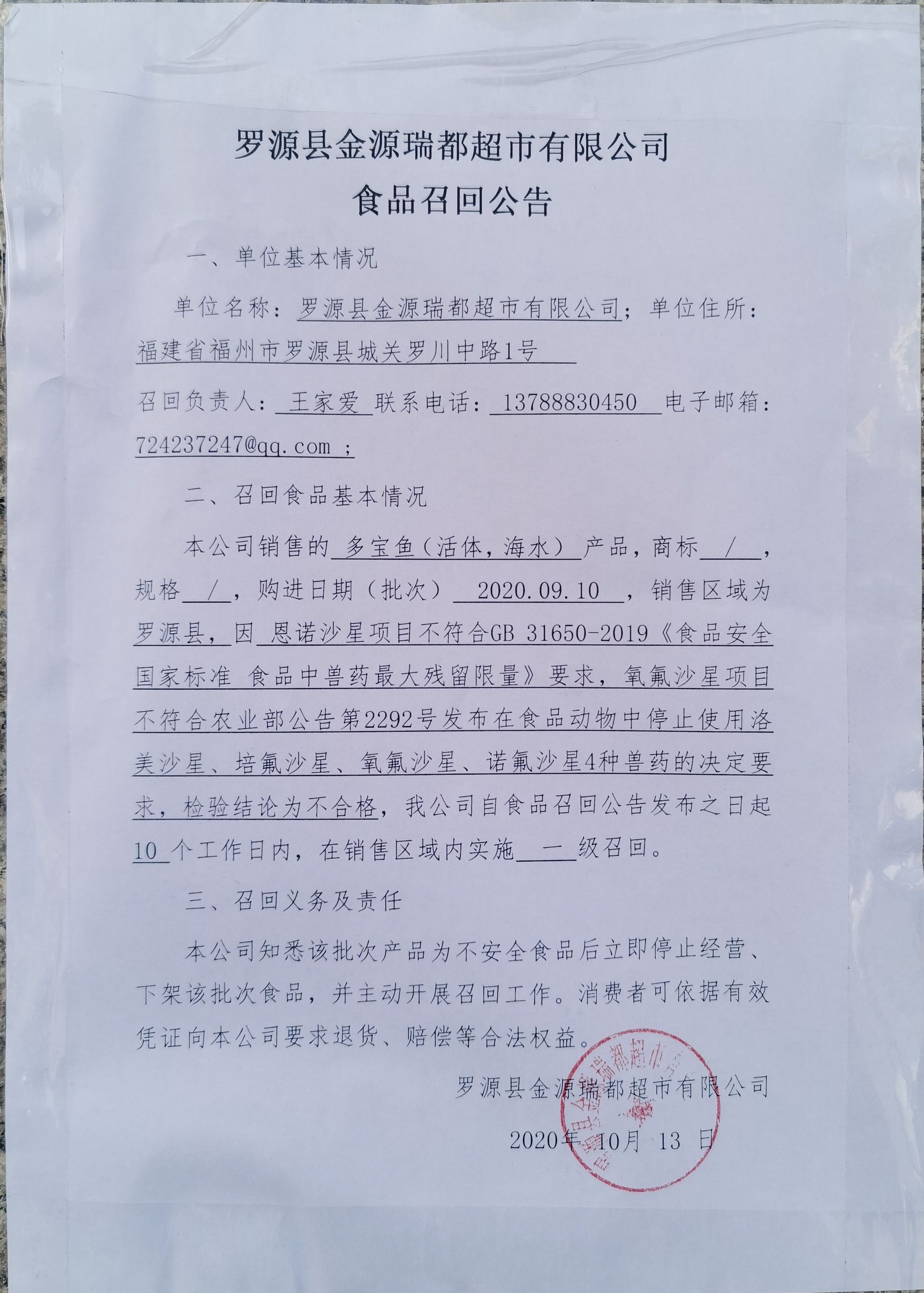 罗源县金源瑞都超市有限公司
食品召回公告

一、单位基本情况

单位名称：罗源县金源瑞都超市有限公司；单位住所：福建省福州市罗源县城关罗川中路1号

召回负责人：王家爱 联系电话：13788830450 电子邮箱：724237247@qq.com ；

二、召回食品基本情况

本公司销售的 多宝鱼（活体，海水） 产品，商标 / ，规格 / ，购进日期（批次） 2020.09.10 ，销售区域为罗源县，因 恩诺沙星项目不符合GB 31650-2019《食品安全国家标准 食品中兽药最大残留限量》要求，氧氟沙星项目不符合农业部公告第2292号发布在食品动物中停止使用洛美沙星、培氟沙星、氧氟沙星、诺氟沙星4种兽药的决定要求，检验结论为不合格，我公司自食品召回公告发布之日起 10 个工作日内，在销售区域内实施 一 级召回。

三、召回义务及责任

本公司知悉该批次产品为不安全食品后立即停止经营、下架该批次食品，并主动开展召回工作。消费者可依据有效凭证向本公司要求退货、赔偿等合法权益。

罗源县金源瑞都超市有限公司

2020年 10月 13 日

罗源县金源瑞都超市有限公司